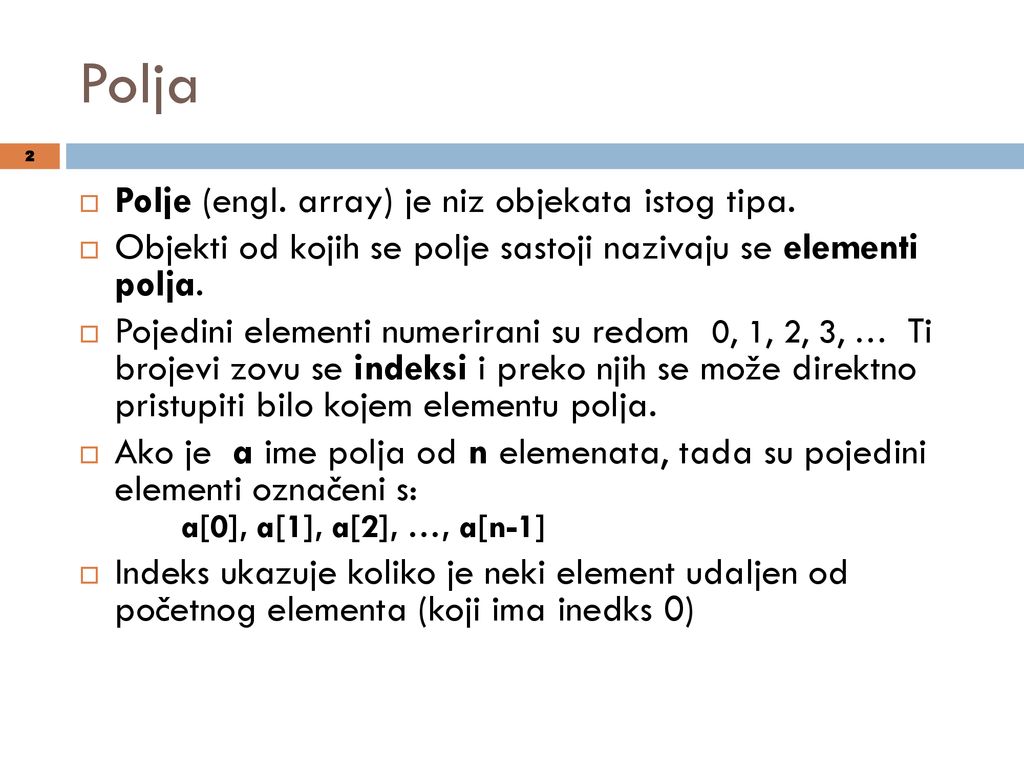 Polja

2

Polje (engl. array) je niz objekata istog tipa.

Objekti od kojih se polje sastoji nazivaju se elementi polja.

Pojedini elementi numerirani su redom 0, 1, 2, 3, … Ti brojevi zovu se indeksi i preko njih se može direktno pristupiti bilo kojem elementu polja.

Ako je a ime polja od n elemenata, tada su pojedini elementi označeni s:
a[0], a[1], a[2], …, a[n-1]

Indeks ukazuje koliko je neki element udaljen od početnog elementa (koji ima inedks 0)